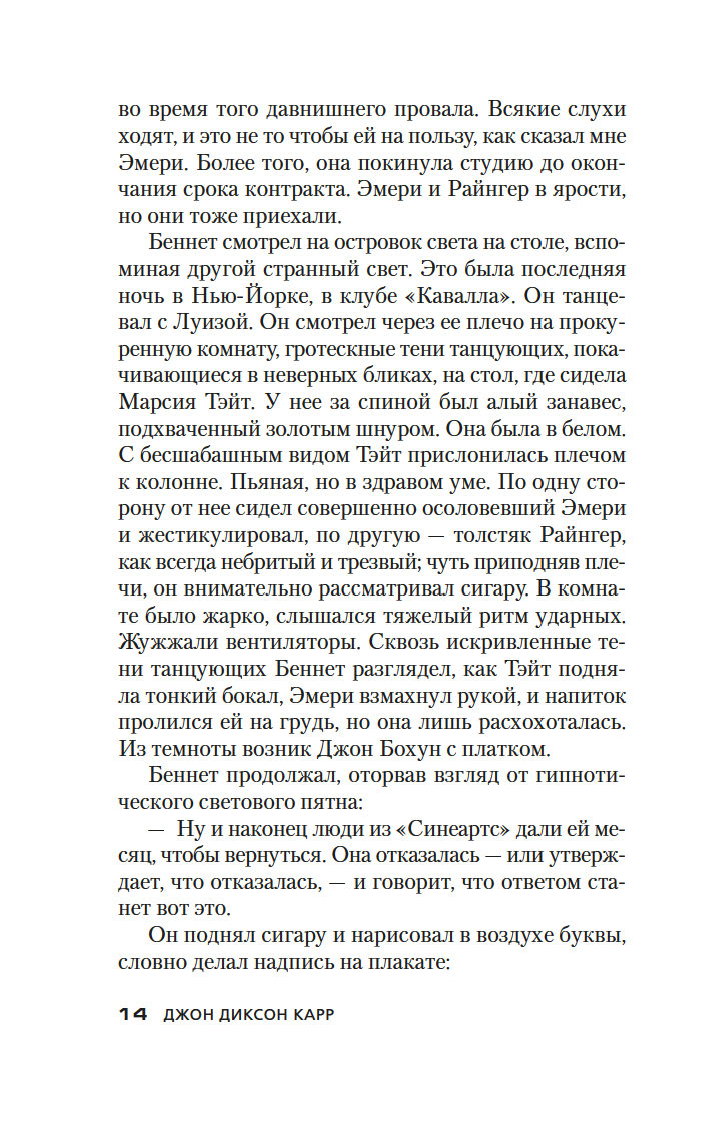 во время того давнишнего провала. Всякие слухи ходят, и это не то чтобы ей на пользу, как сказал мне Эмери. Более того, она покинула студию до окончания срока контракта. Эмери и Райнгер в ярости, но они тоже приехали.

Беннет смотрел на островок света на столе, вспоминая другой странный свет. Это была последняя ночь в Нью-Йорке, в клубе «Кавалла». Он танцевал с Луизой. Он смотрел через ее плечо на прокуренную комнату, гротескные тени танцующих, покачивающиеся в неверных бликах, на стол, где сидела Марсия Тэйт. У нее за спиной был алый занавес, подхваченный золотым шнуром. Она была в белом. С бесшабашным видом Тэйт прислонилась плечом к колонне. Пьяная, но в здравом уме. По одну сторону от нее сидел совершенно осоловевший Эмери и жестикулировал, по другую — толстяк Райнгер, как всегда небритый и трезвый; чуть приподняв плечи, он внимательно рассматривал сигару. В комнате было жарко, слышался тяжелый ритм ударных. Жужжали вентиляторы. Сквозь искривленные тени танцующих Беннет разглядел, как Тэйт подняла тонкий бокал, Эмери взмахнул рукой, и напиток пролился ей на грудь, но она лишь расхохоталась. Из темноты возник Джон Бохун с платком.

Беннет продолжал, оторвав взгляд от гипнотического светового пятна:

— Ну и наконец люди из «Синеартс» дали ей месяц, чтобы вернуться. Она отказалась — или утверждает, что отказалась, — и говорит, что ответом станет вот это.

Он поднял сигару и нарисовал в воздухе буквы, словно делал надпись на плакате:

14 ДЖОН ДИКСОН КАРР